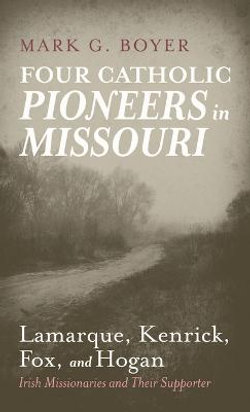 MARK G. BOYER

FOUR CATHOLIC PIONEERS in MISSOURI

Lamarque, Kenrick, Fox, and Hogan

Irish Missionaries and Their Supporter